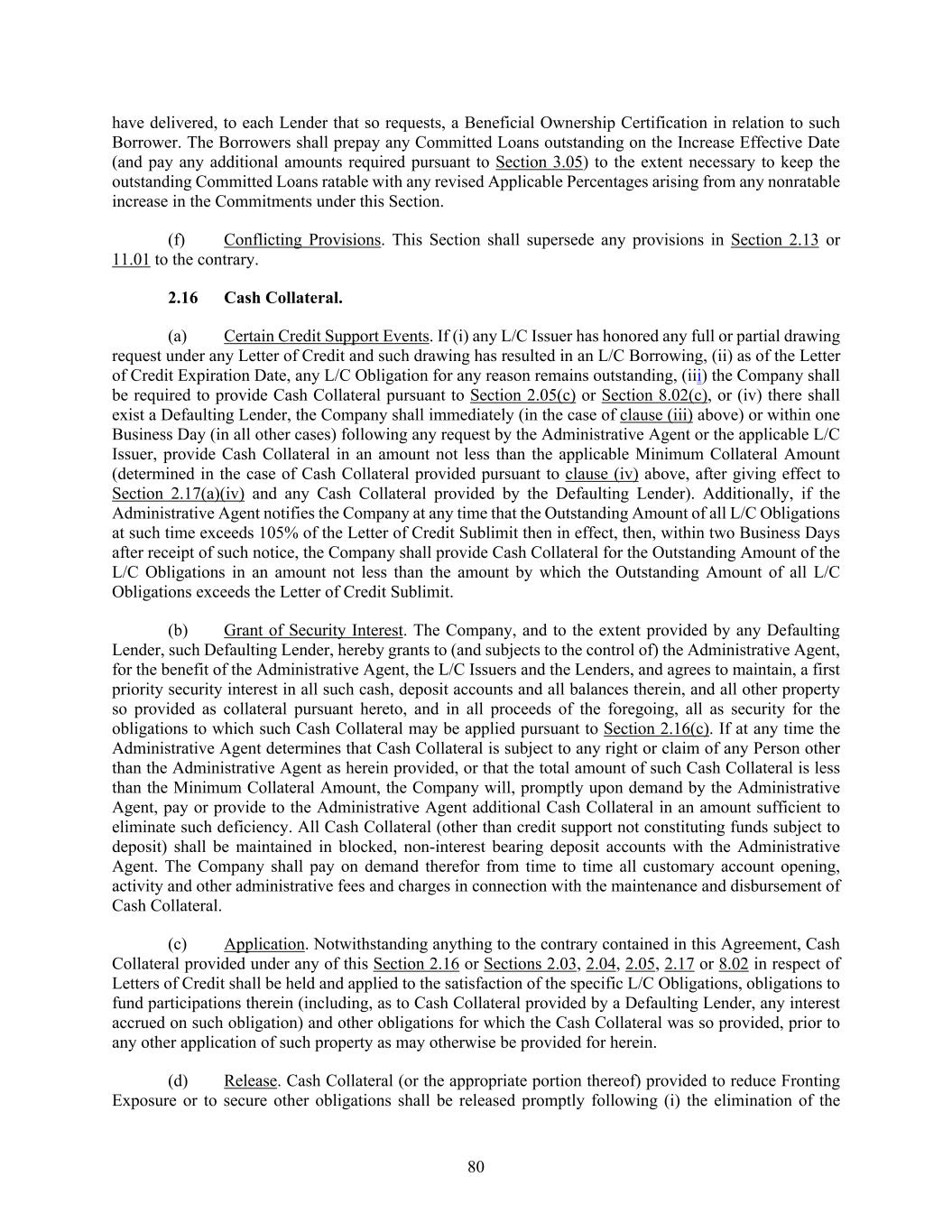 have delivered, to each Lender that so requests, a Beneficial Ownership Certification in relation to such Borrower. The Borrowers shall prepay any Committed Loans outstanding on the Increase Effective Date (and pay any additional amounts required pursuant to Section 3.05) to the extent necessary to keep the outstanding Committed Loans ratable with any revised Applicable Percentages arising from any nonratable increase in the Commitments under this Section.

(f) Conflicting Provisions. This Section shall supersede any provisions in Section 2.13 or 11.01 to the contrary.

2.16 Cash Collateral.

(a) Certain Credit Support Events. If (i) any L/C Issuer has honored any full or partial drawing request under any Letter of Credit and such drawing has resulted in an L/C Borrowing, (ii) as of the Letter of Credit Expiration Date, any L/C Obligation for any reason remains outstanding, (iii) the Company shall be required to provide Cash Collateral pursuant to Section 2.05(c) or Section 8.02(c), or (iv) there shall exist a Defaulting Lender, the Company shall immediately (in the case of clause (iii) above) or within one Business Day (in all other cases) following any request by the Administrative Agent or the applicable L/C Issuer, provide Cash Collateral in an amount not less than the applicable Minimum Collateral Amount (determined in the case of Cash Collateral provided pursuant to clause (iv) above, after giving effect to Section 2.17(a)(iv) and any Cash Collateral provided by the Defaulting Lender). Additionally, if the Administrative Agent notifies the Company at any time that the Outstanding Amount of all L/C Obligations at such time exceeds 105% of the Letter of Credit Sublimit then in effect, then, within two Business Days after receipt of such notice, the Company shall provide Cash Collateral for the Outstanding Amount of the L/C Obligations in an amount not less than the amount by which the Outstanding Amount of all L/C Obligations exceeds the Letter of Credit Sublimit.

(b) Grant of Security Interest. The Company, and to the extent provided by any Defaulting Lender, such Defaulting Lender, hereby grants to (and subjects to the control of) the Administrative Agent, for the benefit of the Administrative Agent, the L/C Issuers and the Lenders, and agrees to maintain, a first priority security interest in all such cash, deposit accounts and all balances therein, and all other property so provided as collateral pursuant hereto, and in all proceeds of the foregoing, all as security for the obligations to which such Cash Collateral may be applied pursuant to Section 2.16(c). If at any time the Administrative Agent determines that Cash Collateral is subject to any right or claim of any Person other than the Administrative Agent as herein provided, or that the total amount of such Cash Collateral is less than the Minimum Collateral Amount, the Company will, promptly upon demand by the Administrative Agent, pay or provide to the Administrative Agent additional Cash Collateral in an amount sufficient to eliminate such deficiency. All Cash Collateral (other than credit support not constituting funds subject to deposit) shall be maintained in blocked, non-interest bearing deposit accounts with the Administrative Agent. The Company shall pay on demand therefor from time to time all customary account opening, activity and other administrative fees and charges in connection with the maintenance and disbursement of Cash Collateral.

(c) Application. Notwithstanding anything to the contrary contained in this Agreement, Cash Collateral provided under any of this Section 2.16 or Sections 2.03, 2.04, 2.05, 2.17 or 8.02 in respect of Letters of Credit shall be held and applied to the satisfaction of the specific L/C Obligations, obligations to fund participations therein (including, as to Cash Collateral provided by a Defaulting Lender, any interest accrued on such obligation) and other obligations for which the Cash Collateral was so provided, prior to any other application of such property as may otherwise be provided for herein.

(d) Release. Cash Collateral (or the appropriate portion thereof) provided to reduce Fronting Exposure or to secure other obligations shall be released promptly following (i) the elimination of the

80